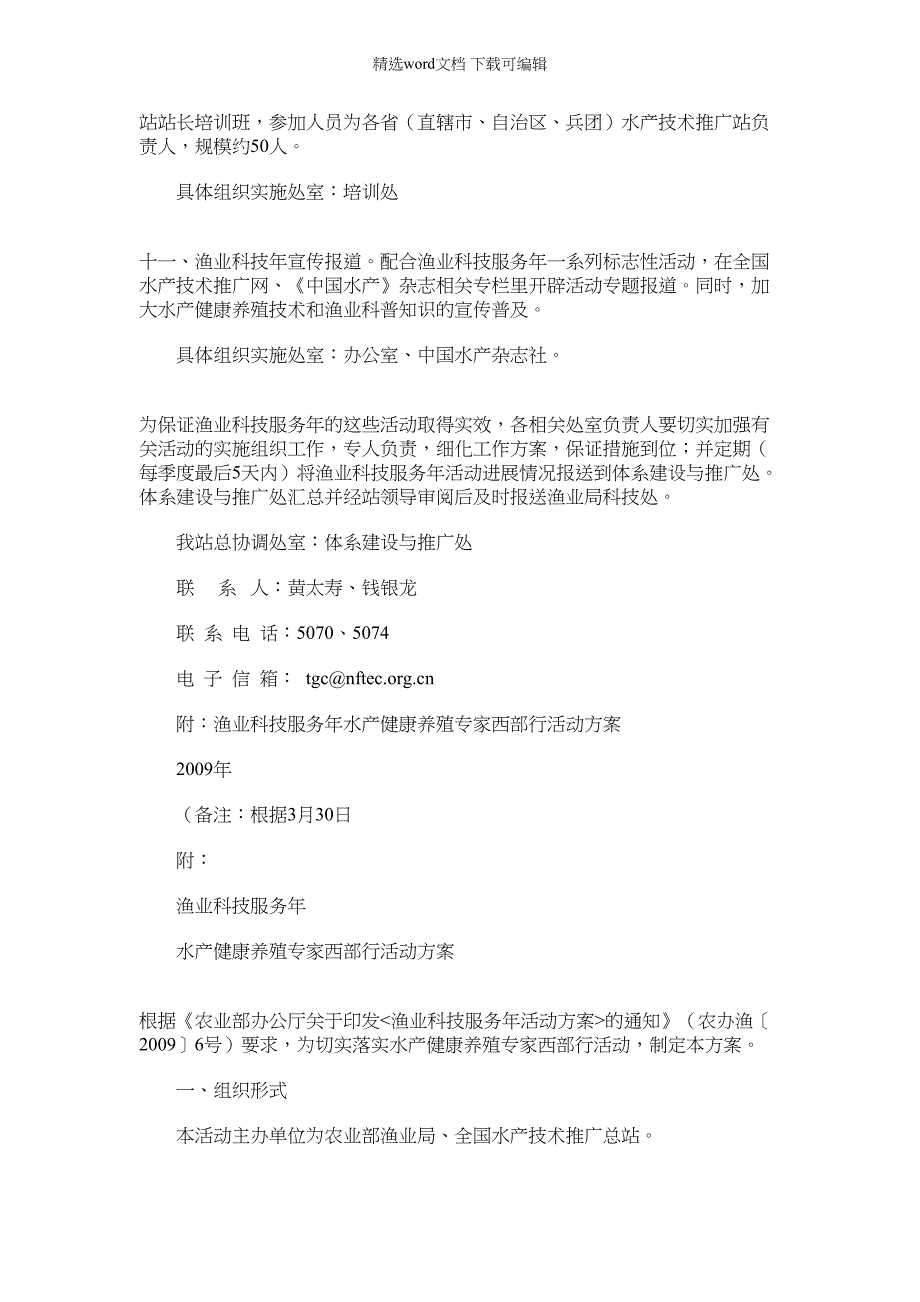 精选word文档 下载可编辑

站站长培训班，参加人员为各省（直辖市、自治区、兵团）水产技术推广站负责人，规模约50人。

具体组织实施处室：培训处

十一、渔业科技年宣传报道。配合渔业科技服务年一系列标志性活动，在全国水产技术推广网、《中国水产》杂志相关专栏里开辟活动专题报道。同时，加大水产健康养殖技术和渔业科普知识的宣传普及。

具体组织实施处室：办公室、中国水产杂志社。

为保证渔业科技服务年的这些活动取得实效，各相关处室负责人要切实加强有关活动的实施组织工作，专人负责，细化工作方案，保证措施到位；并定期（每季度最后5天内）将渔业科技服务年活动进展情况报送到体系建设与推广处。体系建设与推广处汇总并经站领导审阅后及时报送渔业局科技处。

我站总协调处室：体系建设与推广处

联　系　人：黄太寿、钱银龙

联 系 电 话：5070、5074

电 子 信 箱： tgc@nftec.org.cn

附：渔业科技服务年水产健康养殖专家西部行活动方案

2009年

（备注：根据3月30日

附：

渔业科技服务年

水产健康养殖专家西部行活动方案

根据《农业部办公厅关于印发<渔业科技服务年活动方案>的通知》（农办渔〔2009〕6号）要求，为切实落实水产健康养殖专家西部行活动，制定本方案。

一、组织形式

本活动主办单位为农业部渔业局、全国水产技术推广总站。